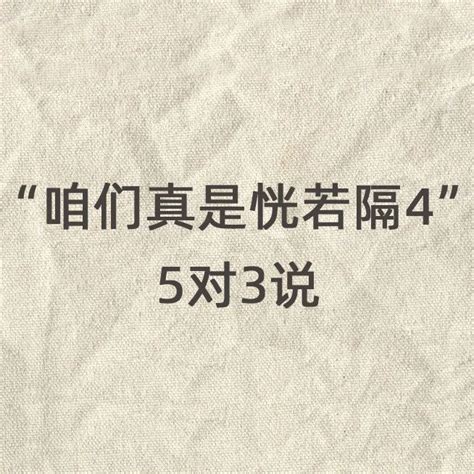 “咱们真是恍若隔4”
5对3说